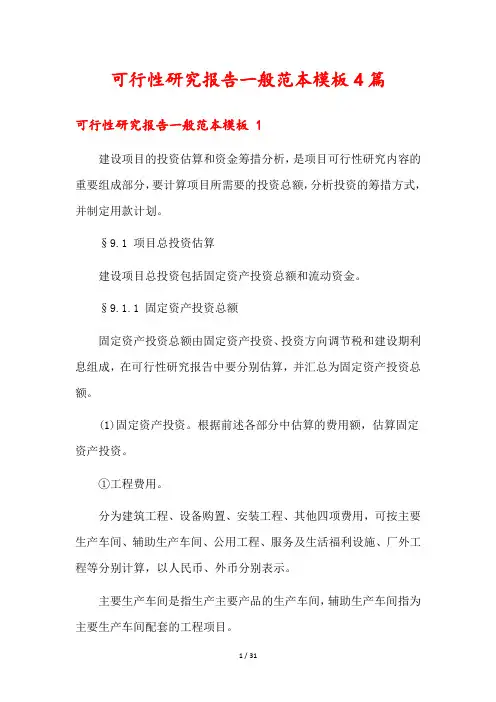 可行性研究报告一般范本模板4篇

可行性研究报告一般范本模板 1

建设项目的投资估算和资金筹措分析，是项目可行性研究内容的重要组成部分，要计算项目所需要的投资总额，分析投资的筹措方式，并制定用款计划。

§9.1 项目总投资估算

建设项目总投资包括固定资产投资总额和流动资金。

§9.1.1 固定资产投资总额

固定资产投资总额由固定资产投资、投资方向调节税和建设期利息组成，在可行性研究报告中要分别估算，并汇总为固定资产投资总额。

(1)固定资产投资。根据前述各部分中估算的费用额，估算固定资产投资。

①工程费用。

分为建筑工程、设备购置、安装工程、其他四项费用，可按主要生产车间、辅助生产车间、公用工程、服务及生活福利设施、厂外工程等分别计算，以人民币、外币分别表示。

主要生产车间是指生产主要产品的生产车间，辅助生产车间指为主要生产车间配套的工程项目。

1 / 31